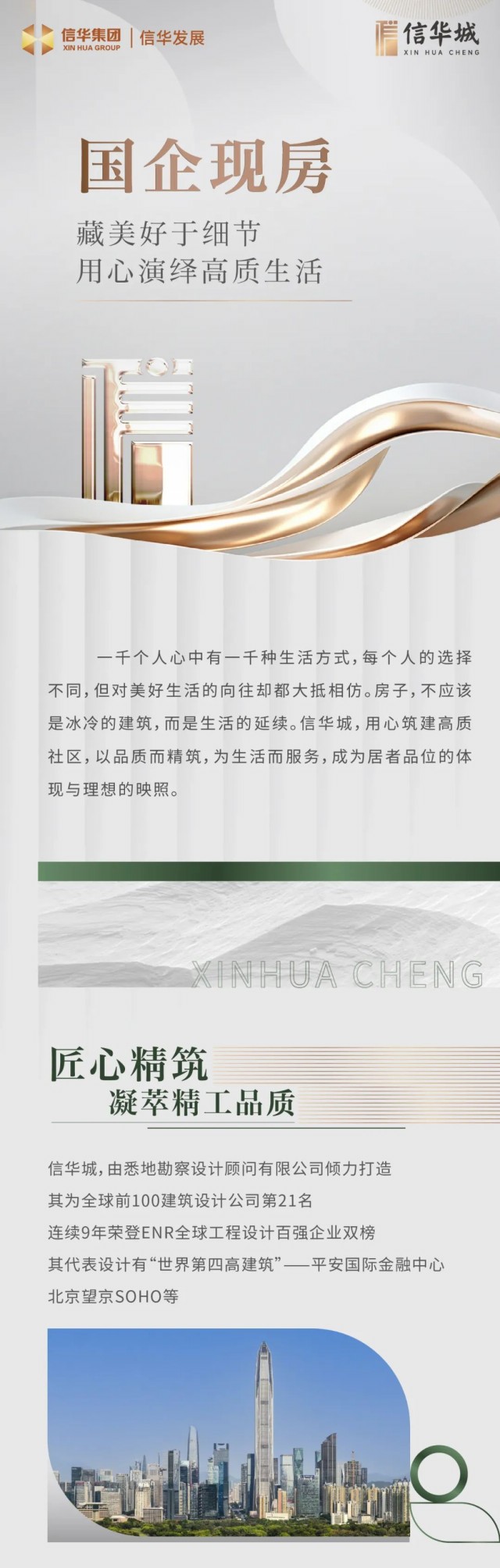 信华集团
XIN HUA GROUP
信华发展

信华城
XIN HUA CHENG

国企现房

藏美好于细节
用心演绎高质生活

一千个人心中有一千种生活方式，每个人的选择不同，但对美好生活的向往却都大抵相仿。房子，不应该是冰冷的建筑，而是生活的延续。信华城，用心筑建高质社区，以品质而精筑，为生活而服务，成为居者品位的体现与理想的映照。

XINHUA CHENG

匠心精筑
凝萃精工品质

信华城，由悉地勘察设计顾问有限公司倾力打造
其为全球前100建筑设计公司第21名
连续9年荣登ENR全球工程设计百强企业双榜
其代表设计有“世界第四高建筑”——平安国际金融中心
北京望京SOHO等